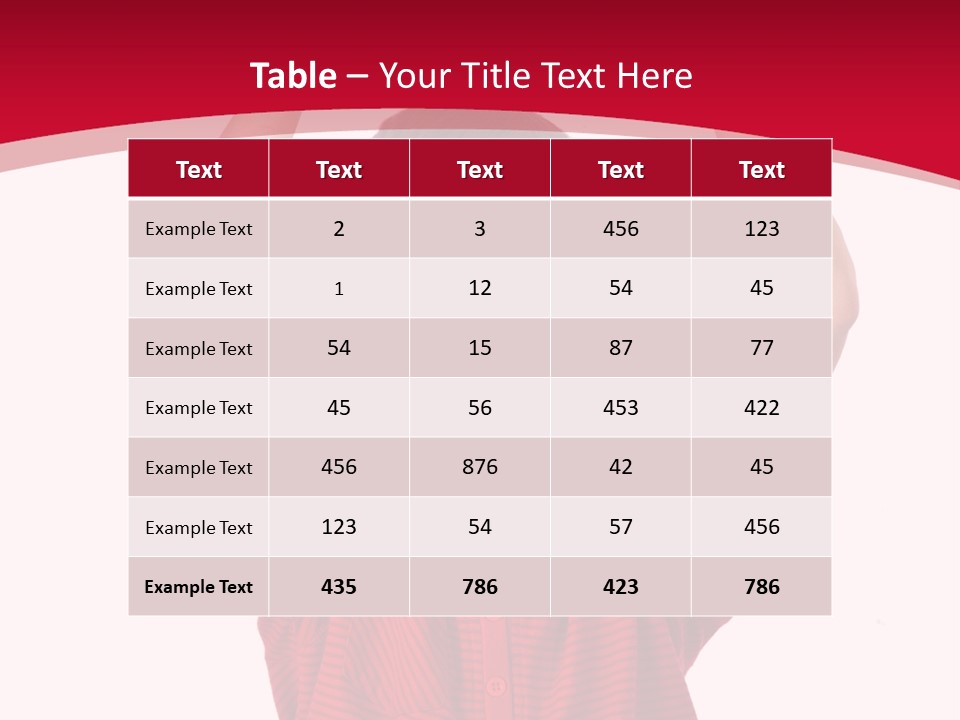 Table – Your Title Text Here

| Text | Text | Text | Text | Text |
|---|---|---|---|---|
| Example Text | 2 | 3 | 456 | 123 |
| Example Text | 1 | 12 | 54 | 45 |
| Example Text | 54 | 15 | 87 | 77 |
| Example Text | 45 | 56 | 453 | 422 |
| Example Text | 456 | 876 | 42 | 45 |
| Example Text | 123 | 54 | 57 | 456 |
| Example Text | 435 | 786 | 423 | 786 |